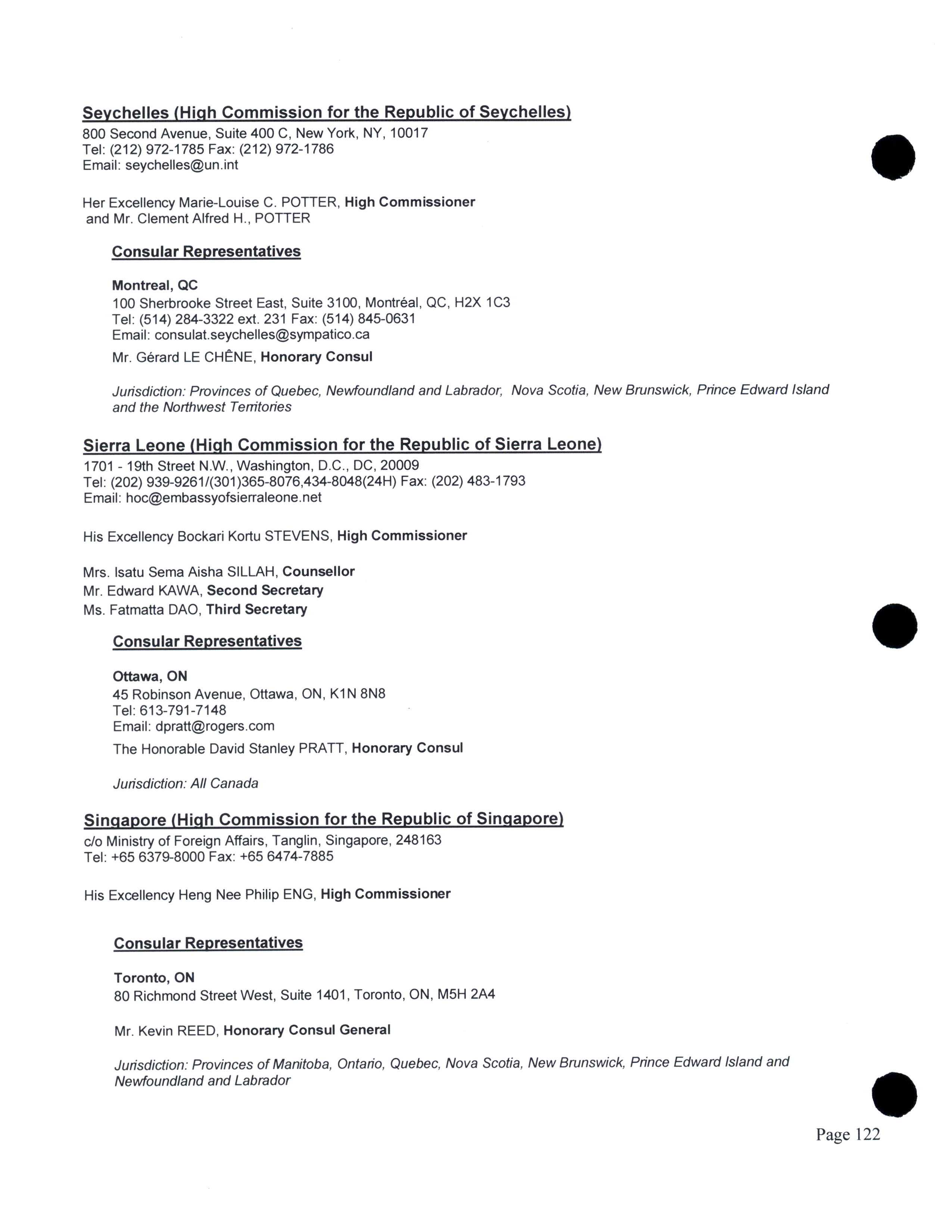 Seychelles (High Commission for the Republic of Seychelles)
800 Second Avenue, Suite 400 C, New York, NY, 10017
Tel: (212) 972-1785 Fax: (212) 972-1786
Email: seychelles@un.int

Her Excellency Marie-Louise C. POTTER, High Commissioner
and Mr. Clement Alfred H., POTTER

Consular Representatives

Montreal, QC
100 Sherbrooke Street East, Suite 3100, Montréal, QC, H2X 1C3
Tel: (514) 284-3322 ext. 231 Fax: (514) 845-0631
Email: consulat.seychelles@sympatico.ca
Mr. Gérard LE CHÊNE, Honorary Consul

Jurisdiction: Provinces of Quebec, Newfoundland and Labrador, Nova Scotia, New Brunswick, Prince Edward Island and the Northwest Territories

Sierra Leone (High Commission for the Republic of Sierra Leone)
1701 - 19th Street N.W., Washington, D.C., DC, 20009
Tel: (202) 939-9261/(301)365-8076,434-8048(24H) Fax: (202) 483-1793
Email: hoc@embassyofsierraleone.net

His Excellency Bockari Kortu STEVENS, High Commissioner

Mrs. Isatu Sema Aisha SILLAH, Counsellor
Mr. Edward KAWA, Second Secretary
Ms. Fatmatta DAO, Third Secretary

Consular Representatives

Ottawa, ON
45 Robinson Avenue, Ottawa, ON, K1N 8N8
Tel: 613-791-7148
Email: dpratt@rogers.com
The Honorable David Stanley PRATT, Honorary Consul

Jurisdiction: All Canada

Singapore (High Commission for the Republic of Singapore)
c/o Ministry of Foreign Affairs, Tanglin, Singapore, 248163
Tel: +65 6379-8000 Fax: +65 6474-7885

His Excellency Heng Nee Philip ENG, High Commissioner

Consular Representatives

Toronto, ON
80 Richmond Street West, Suite 1401, Toronto, ON, M5H 2A4

Mr. Kevin REED, Honorary Consul General

Jurisdiction: Provinces of Manitoba, Ontario, Quebec, Nova Scotia, New Brunswick, Prince Edward Island and Newfoundland and Labrador

Page 122